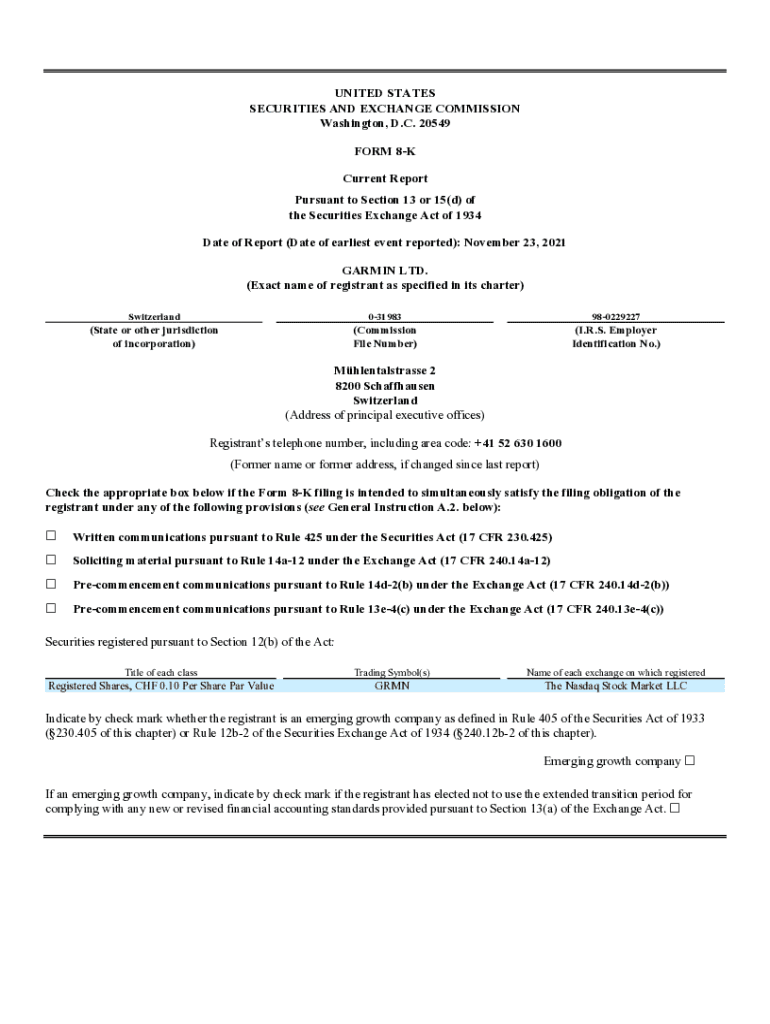 UNITED STATES
SECURITIES AND EXCHANGE COMMISSION
Washington, D.C. 20549

FORM 8-K

Current Report
Pursuant to Section 13 or 15(d) of
the Securities Exchange Act of 1934

Date of Report (Date of earliest event reported): November 23, 2021

GARMIN LTD.
(Exact name of registrant as specified in its charter)

| Switzerland | 0-31983 | 98-0229227 |
|---|---|---|
| (State or other jurisdiction of incorporation) | (Commission File Number) | (I.R.S. Employer Identification No.) |

Mühlentalstrasse 2
8200 Schaffhausen
Switzerland
(Address of principal executive offices)

Registrant's telephone number, including area code: +41 52 630 1600

(Former name or former address, if changed since last report)

Check the appropriate box below if the Form 8-K filing is intended to simultaneously satisfy the filing obligation of the registrant under any of the following provisions (see General Instruction A.2. below):

☐ Written communications pursuant to Rule 425 under the Securities Act (17 CFR 230.425)

☐ Soliciting material pursuant to Rule 14a-12 under the Exchange Act (17 CFR 240.14a-12)

☐ Pre-commencement communications pursuant to Rule 14d-2(b) under the Exchange Act (17 CFR 240.14d-2(b))

☐ Pre-commencement communications pursuant to Rule 13e-4(c) under the Exchange Act (17 CFR 240.13e-4(c))

Securities registered pursuant to Section 12(b) of the Act:

| Title of each class | Trading Symbol(s) | Name of each exchange on which registered |
|---|---|---|
| Registered Shares, CHF 0.10 Per Share Par Value | GRMN | The Nasdaq Stock Market LLC |

Indicate by check mark whether the registrant is an emerging growth company as defined in Rule 405 of the Securities Act of 1933 (§230.405 of this chapter) or Rule 12b-2 of the Securities Exchange Act of 1934 (§240.12b-2 of this chapter).

Emerging growth company ☐

If an emerging growth company, indicate by check mark if the registrant has elected not to use the extended transition period for complying with any new or revised financial accounting standards provided pursuant to Section 13(a) of the Exchange Act. ☐